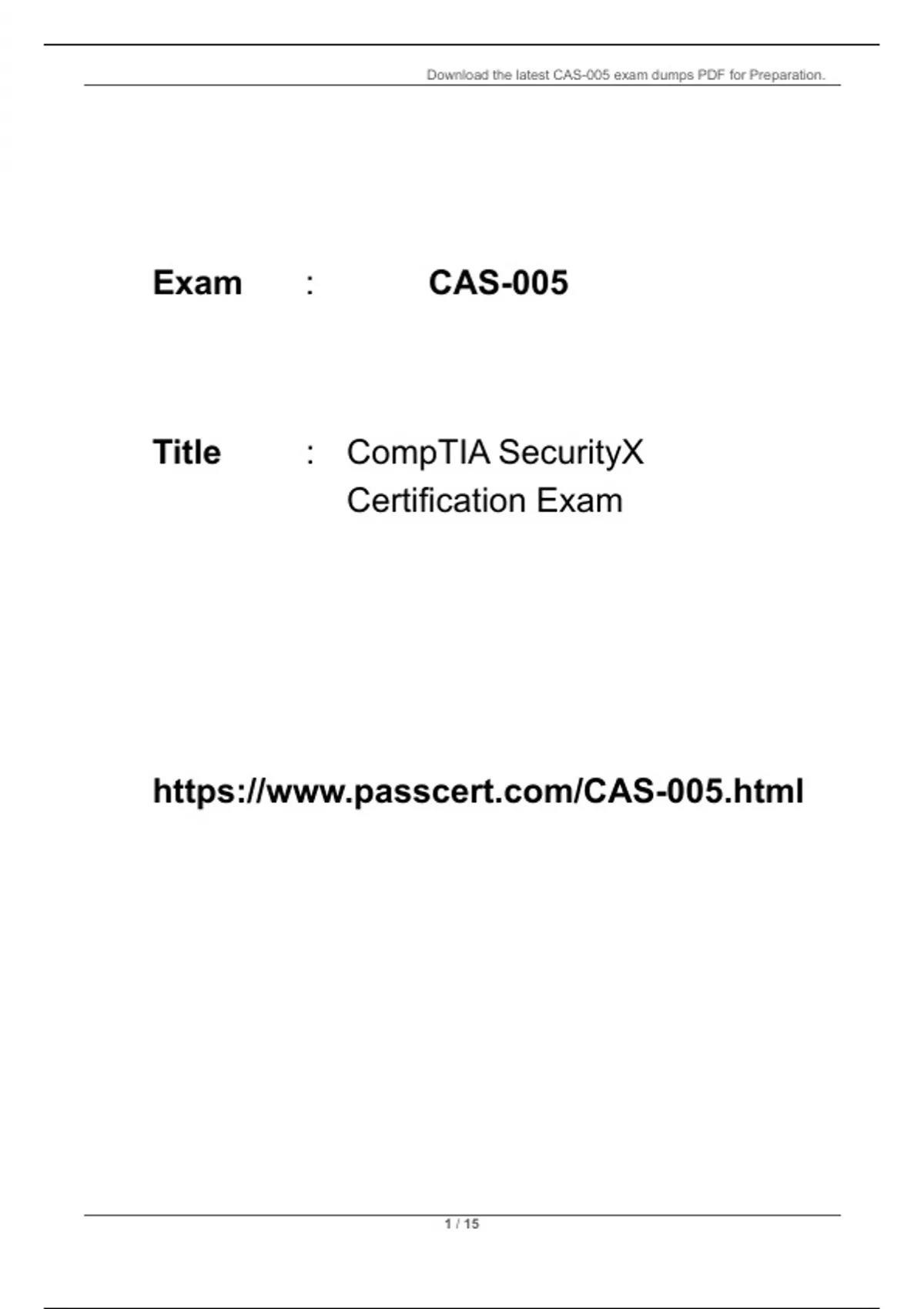 Download the latest CAS-005 exam dumps PDF for Preparation.

Exam : CAS-005

Title : CompTIA SecurityX Certification Exam

https://www.passcert.com/CAS-005.html

1 / 15